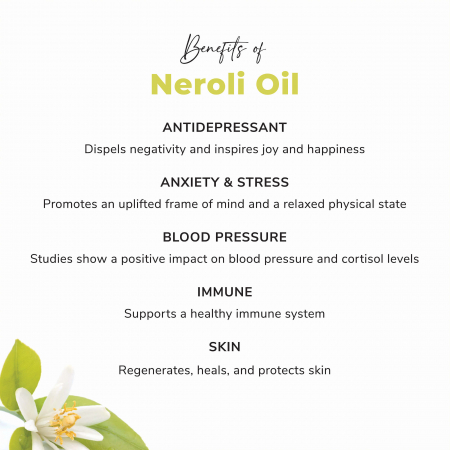 Benefits of
Neroli Oil

ANTIDEPRESSANT

Dispels negativity and inspires joy and happiness

ANXIETY & STRESS

Promotes an uplifted frame of mind and a relaxed physical state

BLOOD PRESSURE

Studies show a positive impact on blood pressure and cortisol levels

IMMUNE

Supports a healthy immune system

SKIN

Regenerates, heals, and protects skin